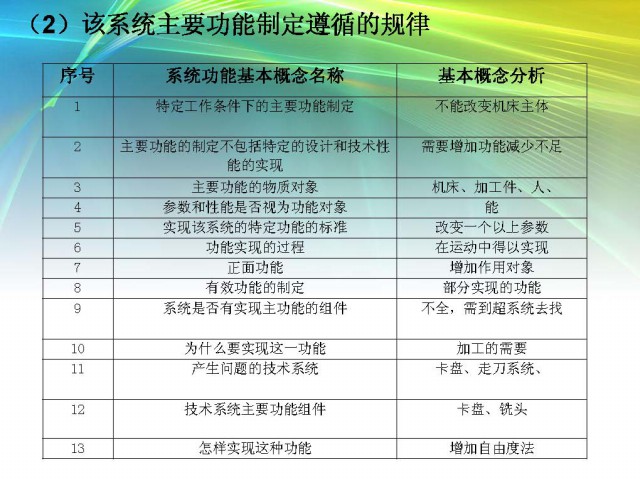 （2）该系统主要功能制定遵循的规律

| 序号 | 系统功能基本概念名称 | 基本概念分析 |
|---|---|---|
| 1 | 特定工作条件下的主要功能制定 | 不能改变机床主体 |
| 2 | 主要功能的制定不包括特定的设计和技术性能的实现 | 需要增加功能减少不足 |
| 3 | 主要功能的物质对象 | 机床、加工件、人、 |
| 4 | 参数和性能是否视为功能对象 | 能 |
| 5 | 实现该系统的特定功能的标准 | 改变一个以上参数 |
| 6 | 功能实现的过程 | 在运动中得以实现 |
| 7 | 正面功能 | 增加作用对象 |
| 8 | 有效功能的制定 | 部分实现的功能 |
| 9 | 系统是否有实现主功能的组件 | 不全，需到超系统去找 |
| 10 | 为什么要实现这一功能 | 加工的需要 |
| 11 | 产生问题的技术系统 | 卡盘、走刀系统、 |
| 12 | 技术系统主要功能组件 | 卡盘、铣头 |
| 13 | 怎样实现这种功能 | 增加自由度法 |